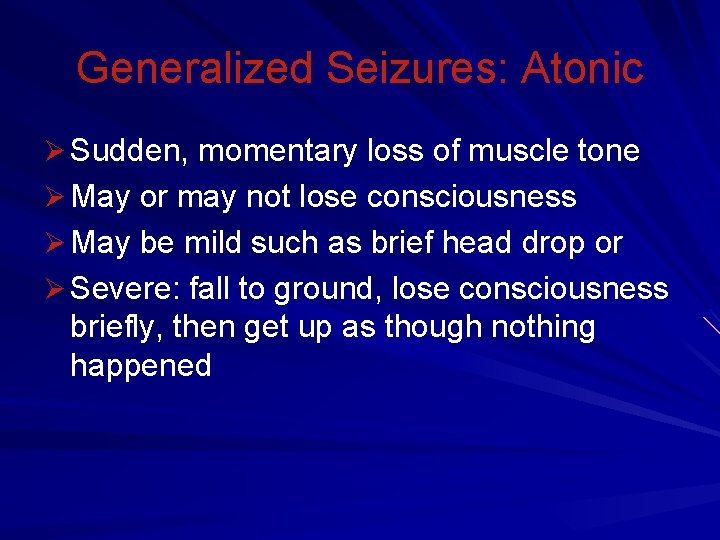 Generalized Seizures: Atonic

➢ Sudden, momentary loss of muscle tone
➢ May or may not lose consciousness
➢ May be mild such as brief head drop or
➢ Severe: fall to ground, lose consciousness briefly, then get up as though nothing happened